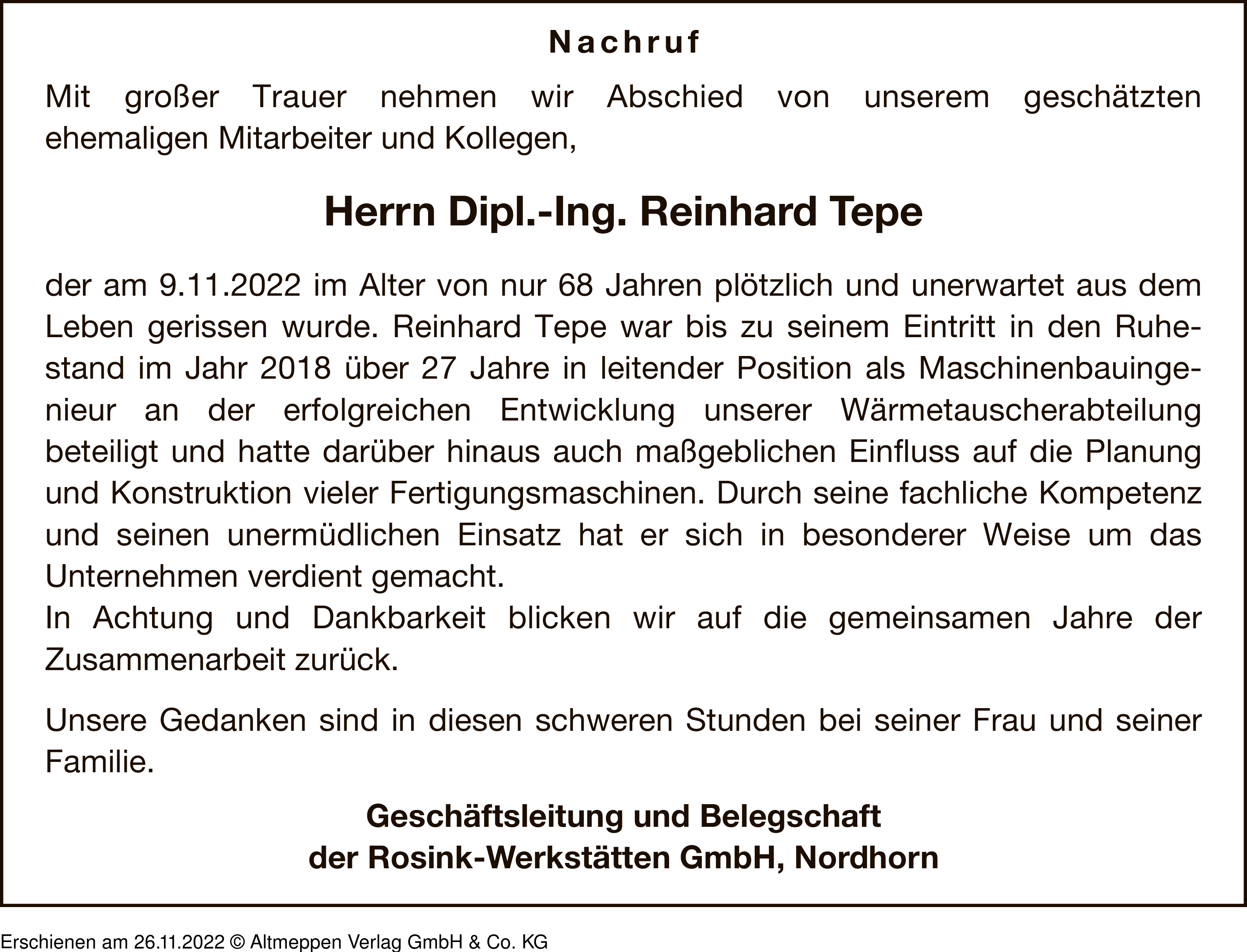 Nachruf

Mit großer Trauer nehmen wir Abschied von unserem geschätzten ehemaligen Mitarbeiter und Kollegen,

Herrn Dipl.-Ing. Reinhard Tepe

der am 9.11.2022 im Alter von nur 68 Jahren plötzlich und unerwartet aus dem Leben gerissen wurde. Reinhard Tepe war bis zu seinem Eintritt in den Ruhestand im Jahr 2018 über 27 Jahre in leitender Position als Maschinenbauingenieur an der erfolgreichen Entwicklung unserer Wärmetauscherabteilung beteiligt und hatte darüber hinaus auch maßgeblichen Einfluss auf die Planung und Konstruktion vieler Fertigungsmaschinen. Durch seine fachliche Kompetenz und seinen unermüdlichen Einsatz hat er sich in besonderer Weise um das Unternehmen verdient gemacht.
In Achtung und Dankbarkeit blicken wir auf die gemeinsamen Jahre der Zusammenarbeit zurück.

Unsere Gedanken sind in diesen schweren Stunden bei seiner Frau und seiner Familie.

Geschäftsleitung und Belegschaft
der Rosink-Werkstätten GmbH, Nordhorn

Erschienen am 26.11.2022 © Altmeppen Verlag GmbH & Co. KG